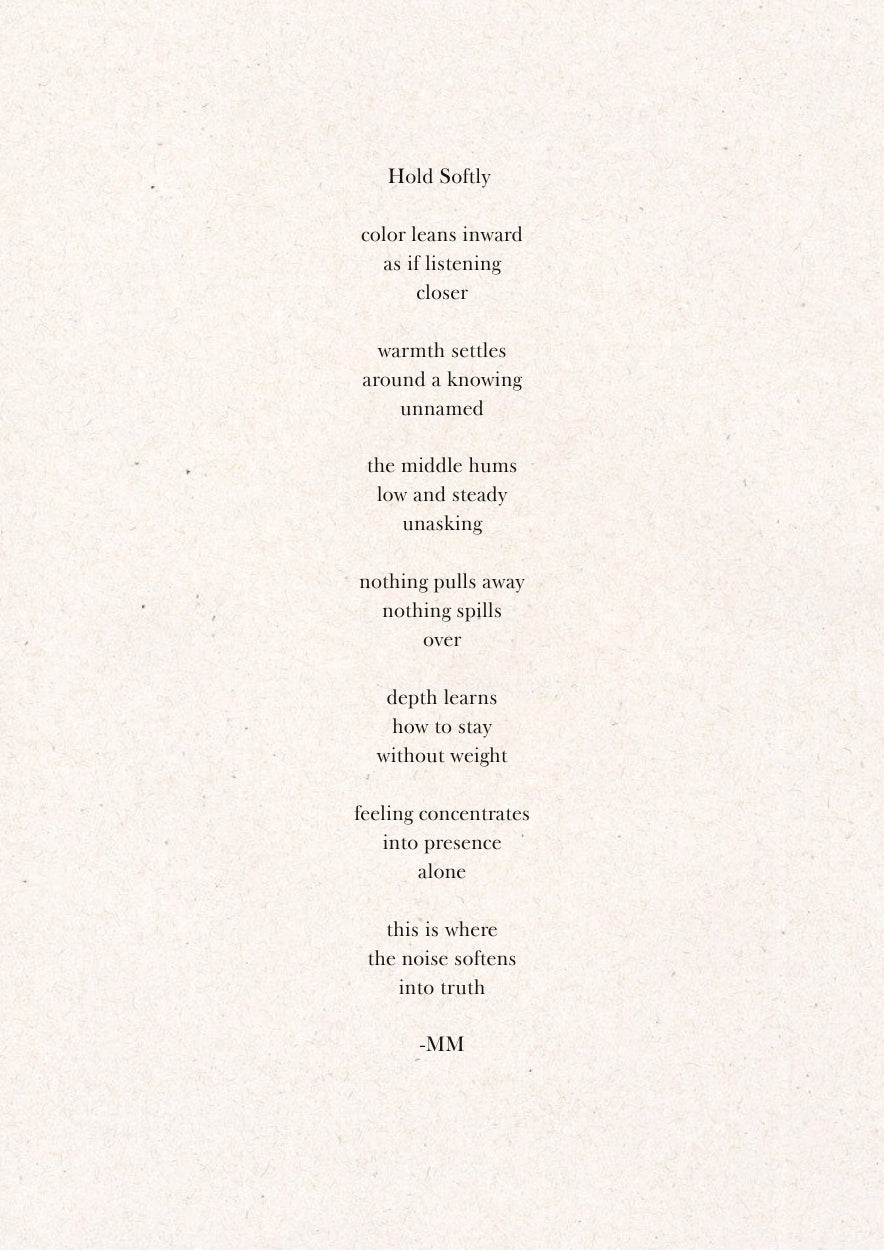 Hold Softly

color leans inward
as if listening
closer

warmth settles
around a knowing
unnamed

the middle hums
low and steady
unasking

nothing pulls away
nothing spills
over

depth learns
how to stay
without weight

feeling concentrates
into presence
alone

this is where
the noise softens
into truth

-MM